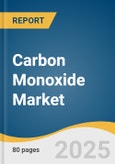 REPORT

Carbon Monoxide Market

80 pages

2025